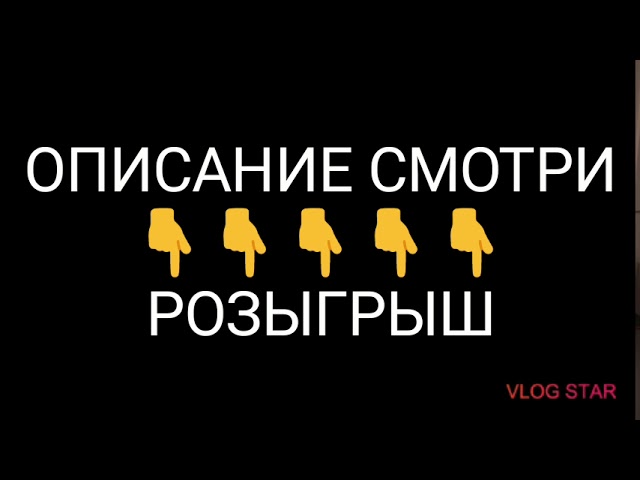 ОПИСАНИЕ СМОТРИ
👇👇👇👇👇
РОЗЫГРЫШ

VLOG STAR